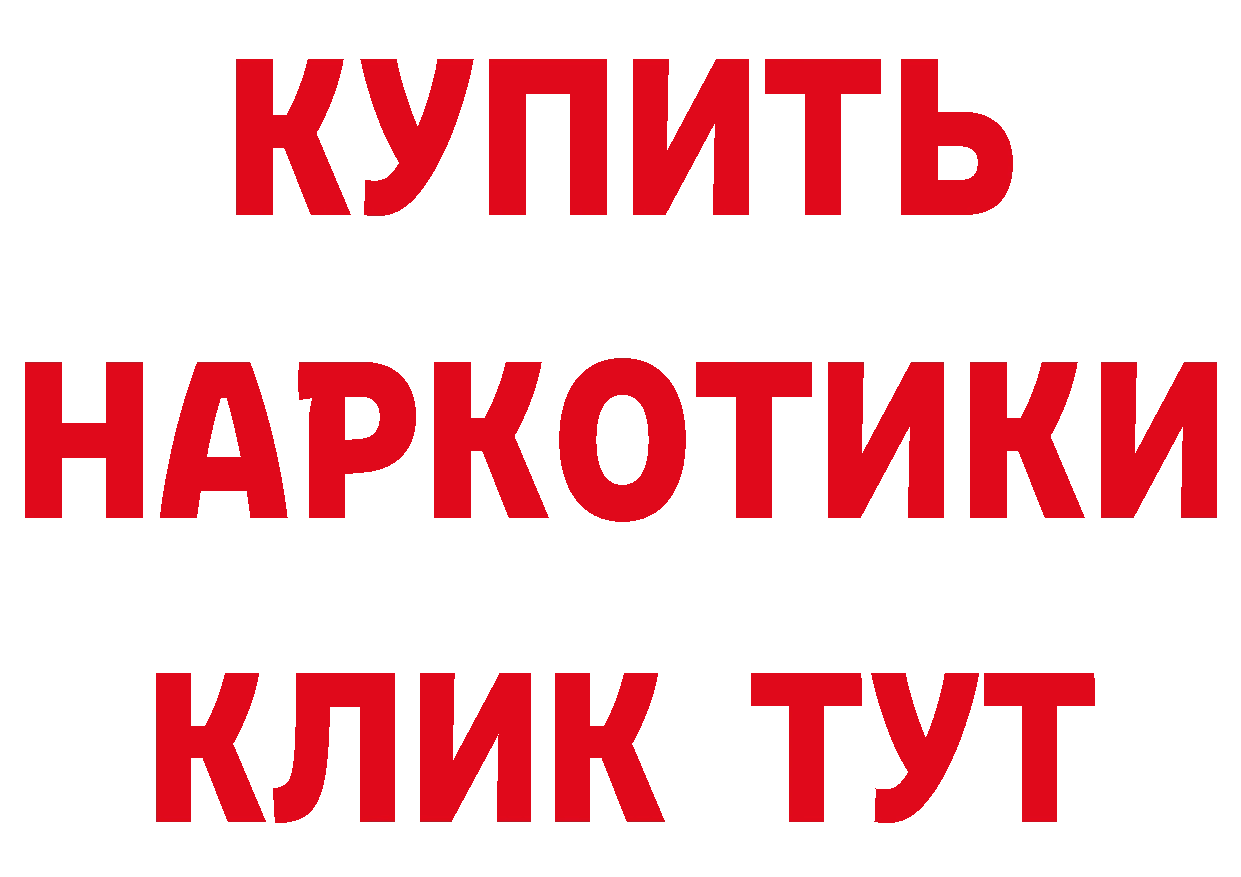 КУПИТЬ
НАРКОТИКИ
КЛИК ТУТ